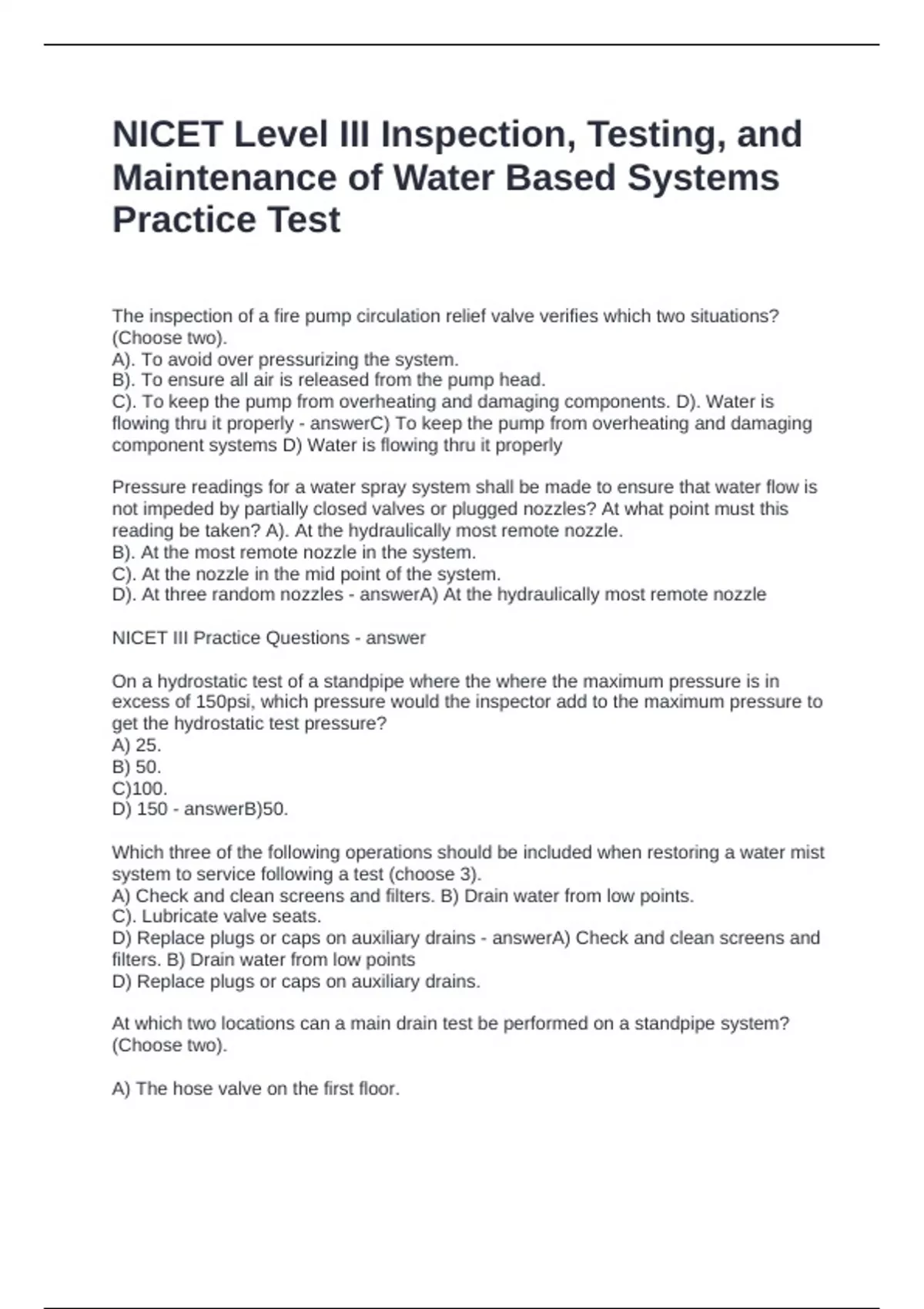 NICET Level III Inspection, Testing, and Maintenance of Water Based Systems Practice Test

The inspection of a fire pump circulation relief valve verifies which two situations? (Choose two).
A). To avoid over pressurizing the system.
B). To ensure all air is released from the pump head.
C). To keep the pump from overheating and damaging components. D). Water is flowing thru it properly - answerC) To keep the pump from overheating and damaging component systems D) Water is flowing thru it properly

Pressure readings for a water spray system shall be made to ensure that water flow is not impeded by partially closed valves or plugged nozzles? At what point must this reading be taken? A). At the hydraulically most remote nozzle.
B). At the most remote nozzle in the system.
C). At the nozzle in the mid point of the system.
D). At three random nozzles - answerA) At the hydraulically most remote nozzle

NICET III Practice Questions - answer

On a hydrostatic test of a standpipe where the where the maximum pressure is in excess of 150psi, which pressure would the inspector add to the maximum pressure to get the hydrostatic test pressure?
A) 25.
B) 50.
C)100.
D) 150 - answerB)50.

Which three of the following operations should be included when restoring a water mist system to service following a test (choose 3).
A) Check and clean screens and filters. B) Drain water from low points.
C). Lubricate valve seats.
D) Replace plugs or caps on auxiliary drains - answerA) Check and clean screens and filters. B) Drain water from low points
D) Replace plugs or caps on auxiliary drains.

At which two locations can a main drain test be performed on a standpipe system? (Choose two).

A) The hose valve on the first floor.